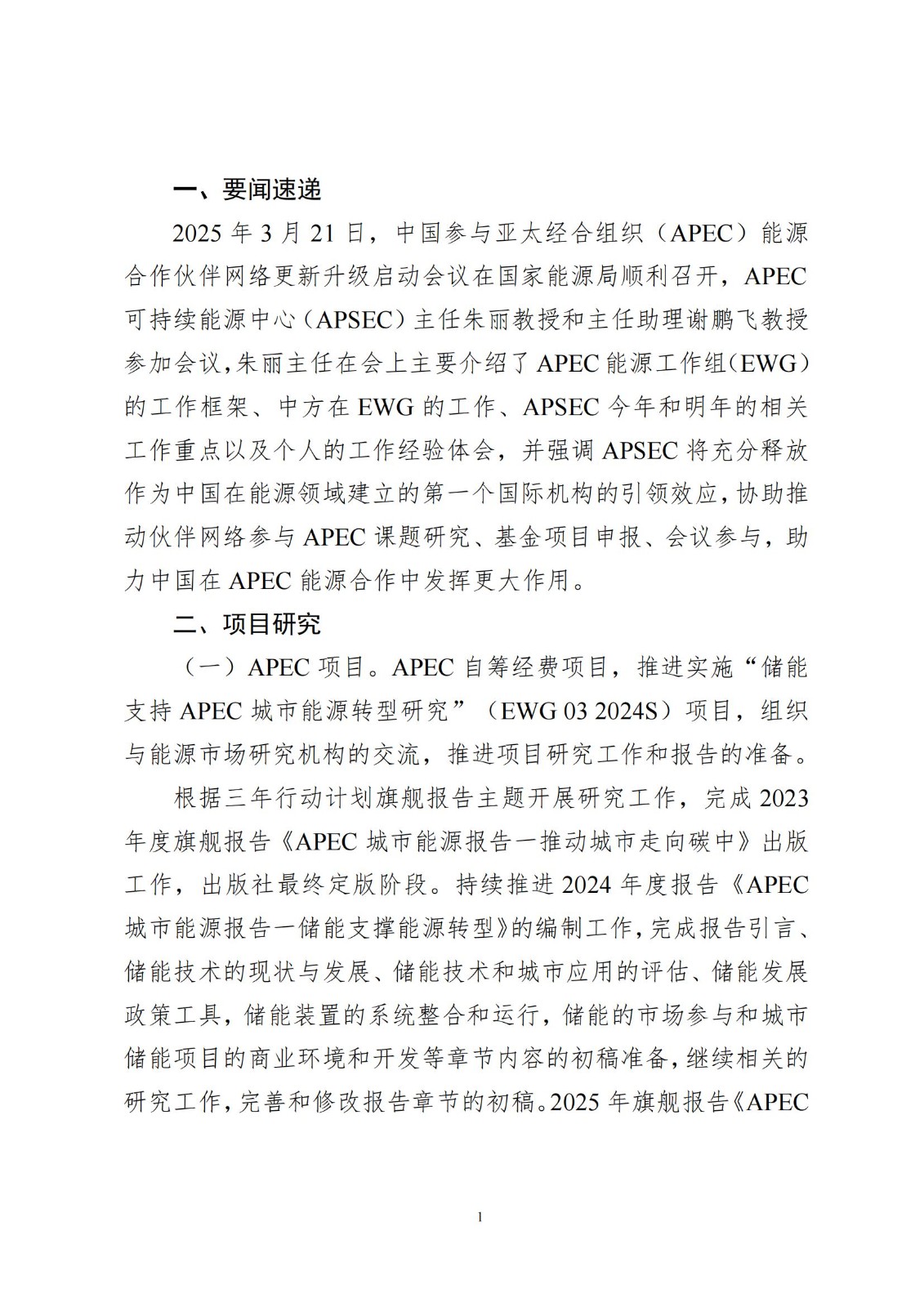 一、要闻速递

2025 年 3 月 21 日，中国参与亚太经合组织（APEC）能源合作伙伴网络更新升级启动会议在国家能源局顺利召开，APEC 可持续能源中心（APSEC）主任朱丽教授和主任助理谢鹏飞教授参加会议，朱丽主任在会上主要介绍了 APEC 能源工作组（EWG）的工作框架、中方在 EWG 的工作、APSEC 今年和明年的相关工作重点以及个人的工作经验体会，并强调 APSEC 将充分释放作为中国在能源领域建立的第一个国际机构的引领效应，协助推动伙伴网络参与 APEC 课题研究、基金项目申报、会议参与，助力中国在 APEC 能源合作中发挥更大作用。

二、项目研究

（一）APEC 项目。APEC 自筹经费项目，推进实施“储能支持 APEC 城市能源转型研究”（EWG 03 2024S）项目，组织与能源市场研究机构的交流，推进项目研究工作和报告的准备。

根据三年行动计划旗舰报告主题开展研究工作，完成 2023 年度旗舰报告《APEC 城市能源报告一推动城市走向碳中》出版工作，出版社最终定版阶段。持续推进 2024 年度报告《APEC 城市能源报告一储能支撑能源转型》的编制工作，完成报告引言、储能技术的现状与发展、储能技术和城市应用的评估、储能发展政策工具，储能装置的系统整合和运行，储能的市场参与和城市储能项目的商业环境和开发等章节内容的初稿准备，继续相关的研究工作，完善和修改报告章节的初稿。2025 年旗舰报告《APEC

1